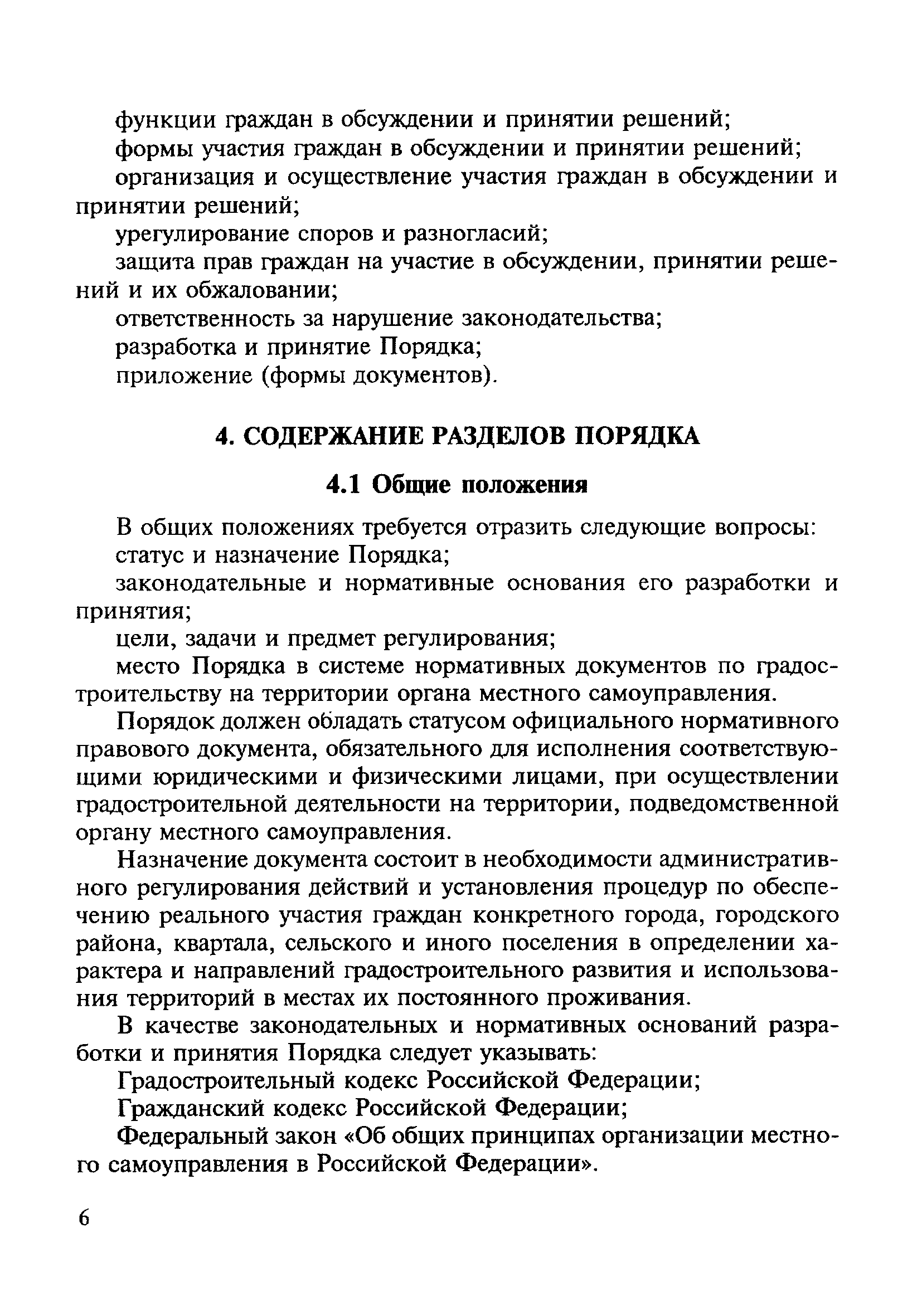 функции граждан в обсуждении и принятии решений;
формы участия граждан в обсуждении и принятии решений;
организация и осуществление участия граждан в обсуждении и принятии решений;
урегулирование споров и разногласий;
защита прав граждан на участие в обсуждении, принятии решений и их обжаловании;
ответственность за нарушение законодательства;
разработка и принятие Порядка;
приложение (формы документов).

4. СОДЕРЖАНИЕ РАЗДЕЛОВ ПОРЯДКА

4.1 Общие положения

В общих положениях требуется отразить следующие вопросы:
статус и назначение Порядка;
законодательные и нормативные основания его разработки и принятия;
цели, задачи и предмет регулирования;
место Порядка в системе нормативных документов по градостроительству на территории органа местного самоуправления.

Порядок должен обладать статусом официального нормативного правового документа, обязательного для исполнения соответствующими юридическими и физическими лицами, при осуществлении градостроительной деятельности на территории, подведомственной органу местного самоуправления.

Назначение документа состоит в необходимости административного регулирования действий и установления процедур по обеспечению реального участия граждан конкретного города, городского района, квартала, сельского и иного поселения в определении характера и направлений градостроительного развития и использования территорий в местах их постоянного проживания.

В качестве законодательных и нормативных оснований разработки и принятия Порядка следует указывать:
Градостроительный кодекс Российской Федерации;
Гражданский кодекс Российской Федерации;
Федеральный закон «Об общих принципах организации местного самоуправления в Российской Федерации».

6